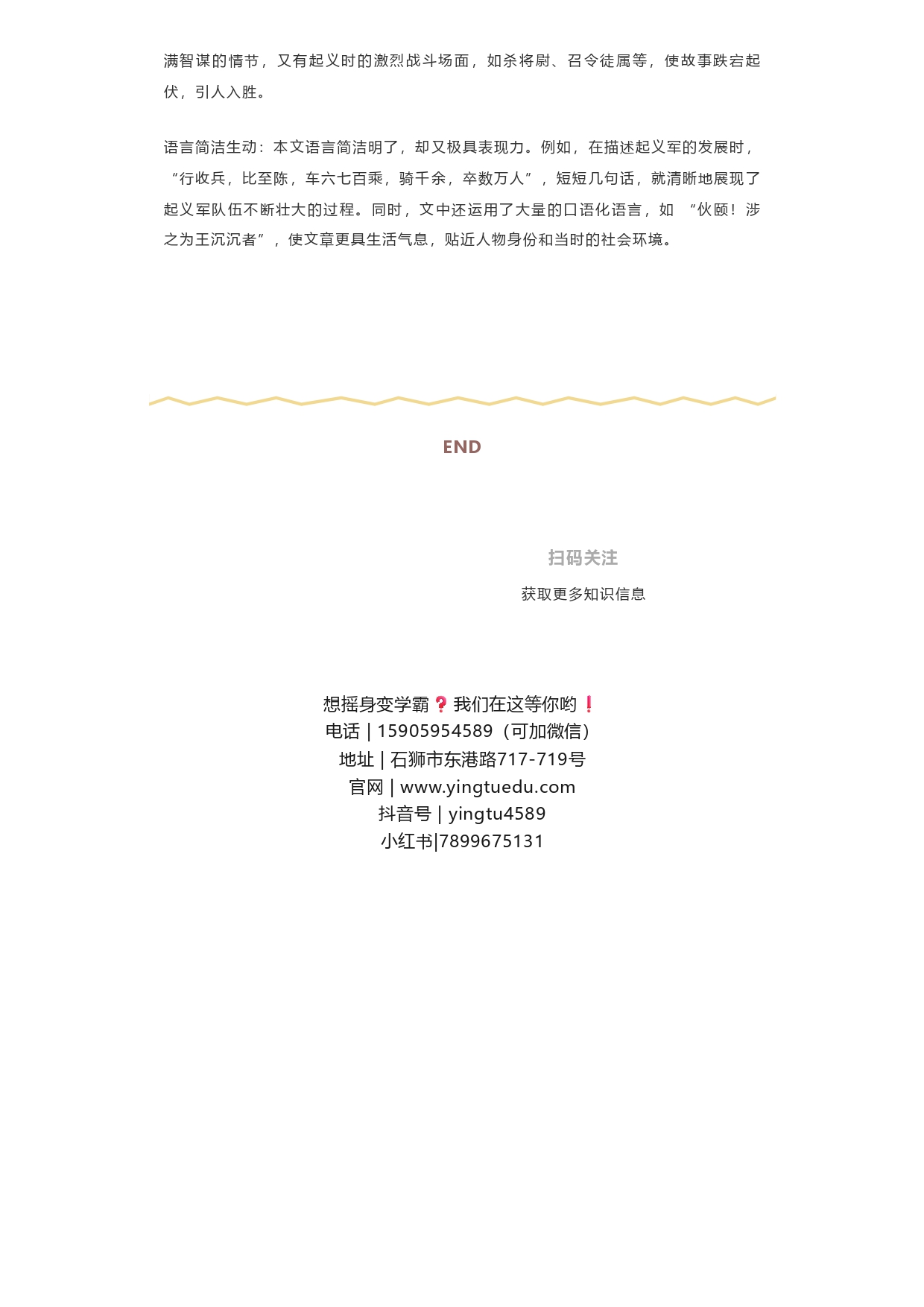 满智谋的情节，又有起义时的激烈战斗场面，如杀将尉、召令徒属等，使故事跌宕起伏，引人入胜。

语言简洁生动：本文语言简洁明了，却又极具表现力。例如，在描述起义军的发展时，“行收兵，比至陈，车六七百乘，骑千余，卒数万人”，短短几句话，就清晰地展现了起义军队伍不断壮大的过程。同时，文中还运用了大量的口语化语言，如 “伙颐！涉之为王沉沉者”，使文章更具生活气息，贴近人物身份和当时的社会环境。

END

扫码关注

获取更多知识信息

想摇身变学霸❓我们在这等你哟❗
电话 | 15905954589（可加微信）
地址 | 石狮市东港路717-719号
官网 | www.yingtuedu.com
抖音号 | yingtu4589
小红书|7899675131